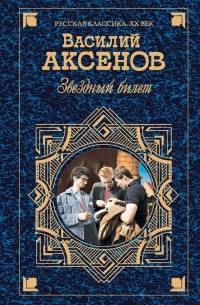 РУССКАЯ КЛАССИКА. XX ВЕК

Василий
АКСЕНОВ

Звездный билет